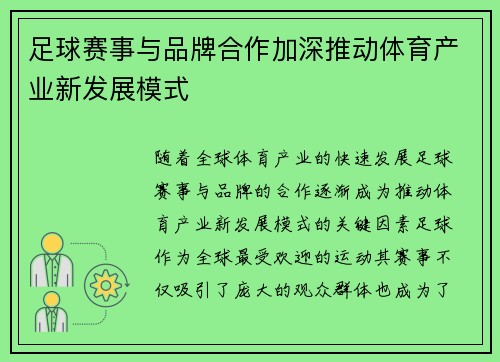 足球赛事与品牌合作加深推动体育产业新发展模式

随着全球体育产业的快速发展足球赛事与品牌的合作逐渐成为推动体育产业新发展模式的关键因素足球作为全球最受欢迎的运动其赛事不仅吸引了庞大的观众群体也成为了